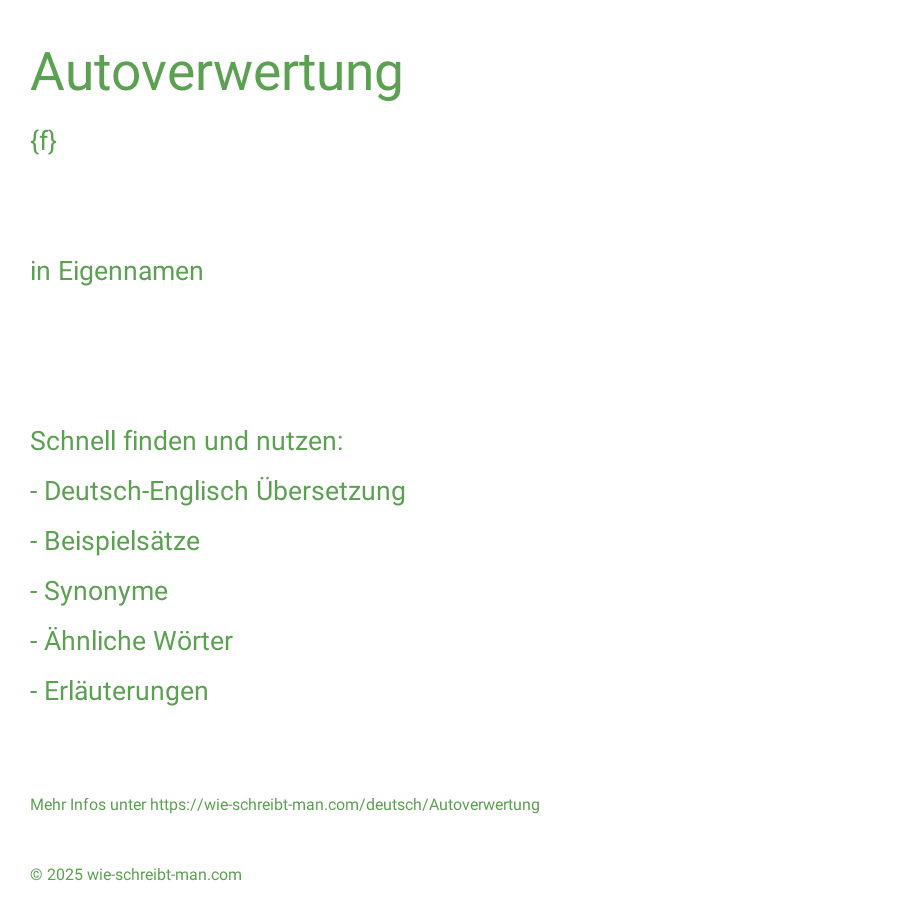 Autoverwertung

{f}

in Eigennamen

Schnell finden und nutzen:

- Deutsch-Englisch Übersetzung

- Beispielsätze

- Synonyme

- Ähnliche Wörter

- Erläuterungen

Mehr Infos unter https://wie-schreibt-man.com/deutsch/Autoverwertung

© 2025 wie-schreibt-man.com